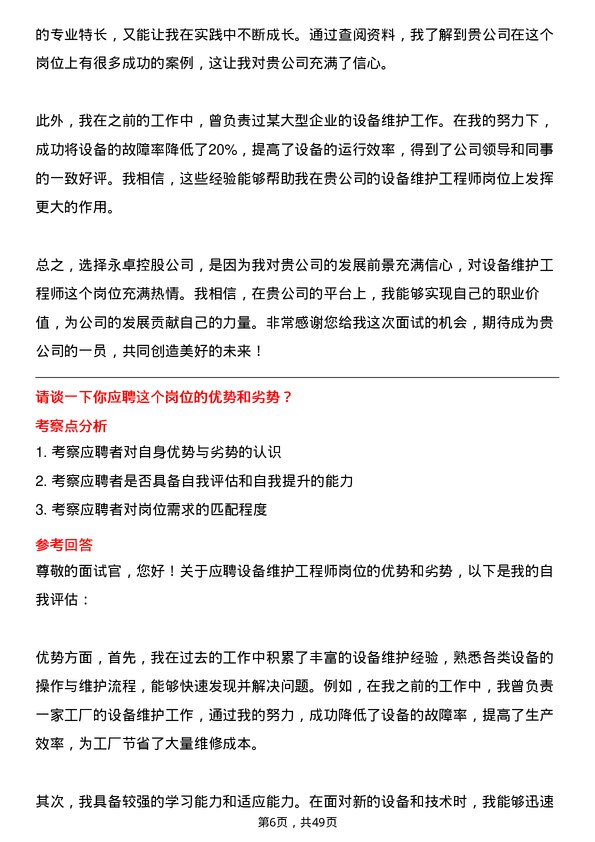 的专业特长，又能让我在实践中不断成长。通过查阅资料，我了解到贵公司在这个岗位上有很多成功的案例，这让我对贵公司充满了信心。

此外，我在之前的工作中，曾负责过某大型企业的设备维护工作。在我的努力下，成功将设备的故障率降低了20%，提高了设备的运行效率，得到了公司领导和同事的一致好评。我相信，这些经验能够帮助我在贵公司的设备维护工程师岗位上发挥更大的作用。

总之，选择永卓控股公司，是因为我对贵公司的发展前景充满信心，对设备维护工程师这个岗位充满热情。我相信，在贵公司的平台上，我能够实现自己的职业价值，为公司的发展贡献自己的力量。非常感谢您给我这次面试的机会，期待成为贵公司的一员，共同创造美好的未来！

请谈一下你应聘这个岗位的优势和劣势？

考察点分析

1. 考察应聘者对自身优势与劣势的认识

2. 考察应聘者是否具备自我评估和自我提升的能力

3. 考察应聘者对岗位需求的匹配程度

参考回答

尊敬的面试官，您好！关于应聘设备维护工程师岗位的优势和劣势，以下是我的自我评估：

优势方面，首先，我在过去的工作中积累了丰富的设备维护经验，熟悉各类设备的操作与维护流程，能够快速发现并解决问题。例如，在我之前的工作中，我曾负责一家工厂的设备维护工作，通过我的努力，成功降低了设备的故障率，提高了生产效率，为工厂节省了大量维修成本。

其次，我具备较强的学习能力和适应能力。在面对新的设备和技术时，我能够迅速

第6页，共49页